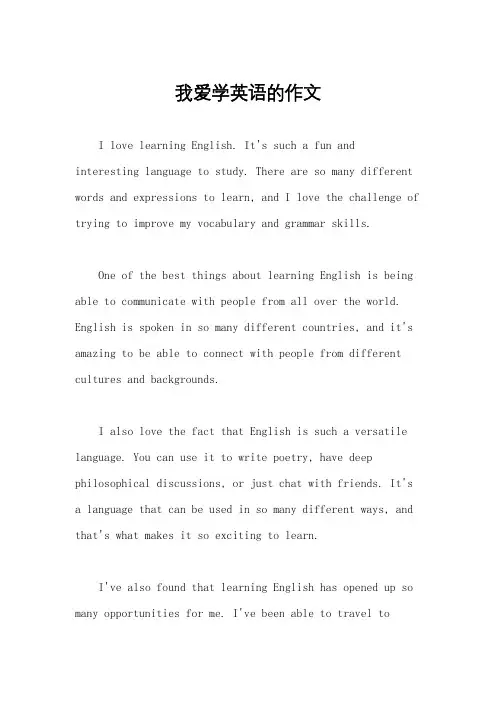 我爱学英语的作文

I love learning English. It's such a fun and interesting language to study. There are so many different words and expressions to learn, and I love the challenge of trying to improve my vocabulary and grammar skills.

One of the best things about learning English is being able to communicate with people from all over the world. English is spoken in so many different countries, and it's amazing to be able to connect with people from different cultures and backgrounds.

I also love the fact that English is such a versatile language. You can use it to write poetry, have deep philosophical discussions, or just chat with friends. It's a language that can be used in so many different ways, and that's what makes it so exciting to learn.

I've also found that learning English has opened up so many opportunities for me. I've been able to travel to